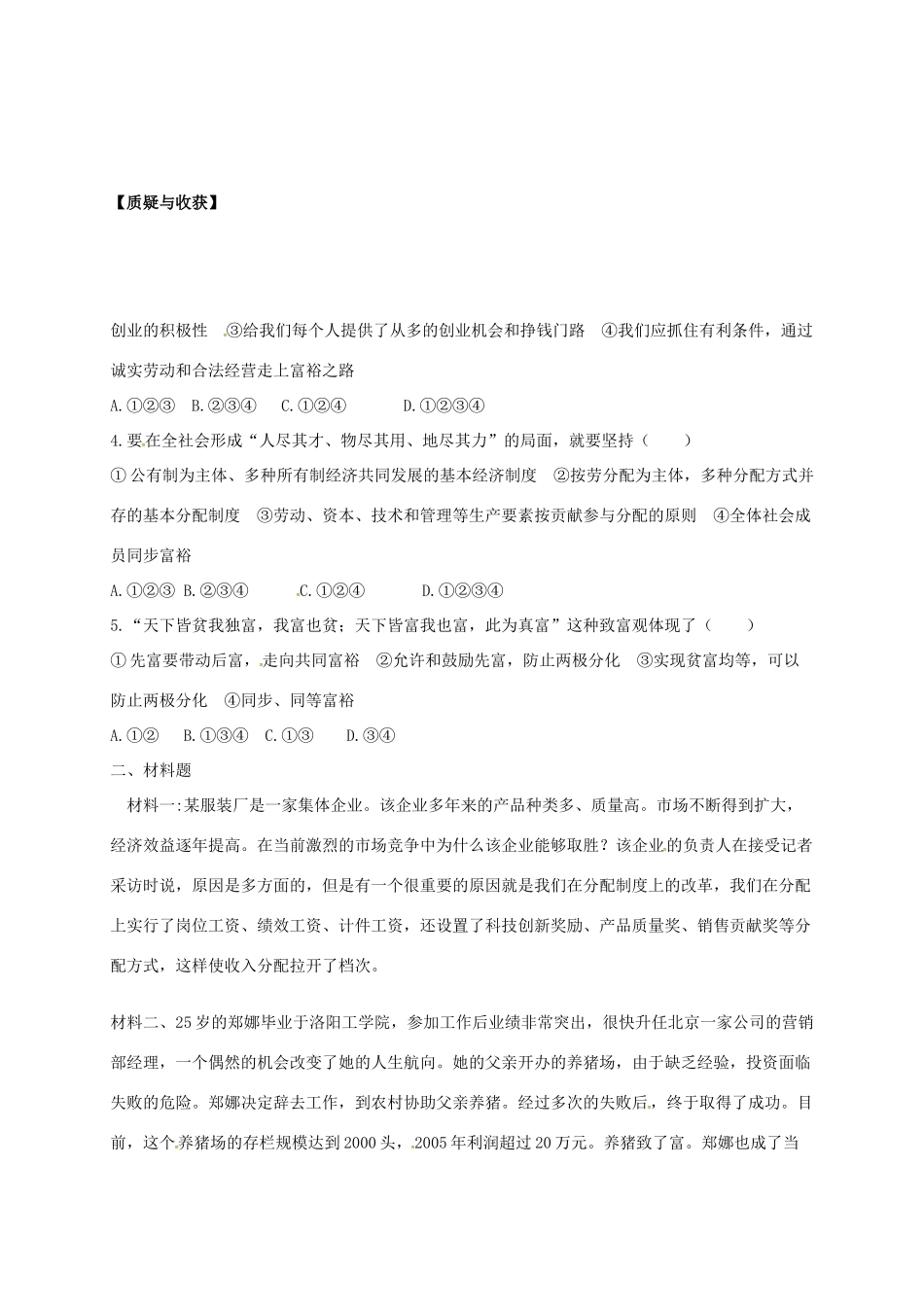 【质疑与收获】

创业的积极性 ③给我们每个人提供了从多的创业机会和挣钱门路 ④我们应抓住有利条件，通过诚实劳动和合法经营走上富裕之路

A.①②③ B.②③④ C.①②④ D.①②③④

4.要在全社会形成“人尽其才、物尽其用、地尽其力”的局面，就要坚持（ ）

① 公有制为主体、多种所有制经济共同发展的基本经济制度 ②按劳分配为主体，多种分配方式并存的基本分配制度 ③劳动、资本、技术和管理等生产要素按贡献参与分配的原则 ④全体社会成员同步富裕

A.①②③ B.②③④ C.①②④ D.①②③④

5.“天下皆贫我独富，我富也贫；天下皆富我也富，此为真富”这种致富观体现了（ ）

① 先富要带动后富，走向共同富裕 ②允许和鼓励先富，防止两极分化 ③实现贫富均等，可以防止两极分化 ④同步、同等富裕

A.①② B.①③④ C.①③ D.③④

二、材料题

材料一:某服装厂是一家集体企业。该企业多年来的产品种类多、质量高。市场不断得到扩大，经济效益逐年提高。在当前激烈的市场竞争中为什么该企业能够取胜？该企业的负责人在接受记者采访时说，原因是多方面的，但是有一个很重要的原因就是我们在分配制度上的改革，我们在分配上实行了岗位工资、绩效工资、计件工资，还设置了科技创新奖励、产品质量奖、销售贡献奖等分配方式，这样使收入分配拉开了档次。

材料二、25岁的郑娜毕业于洛阳工学院，参加工作后业绩非常突出，很快升任北京一家公司的营销部经理，一个偶然的机会改变了她的人生航向。她的父亲开办的养猪场，由于缺乏经验，投资面临失败的危险。郑娜决定辞去工作，到农村协助父亲养猪。经过多次的失败后，终于取得了成功。目前，这个养猪场的存栏规模达到2000头，2005年利润超过20万元。养猪致了富。郑娜也成了当